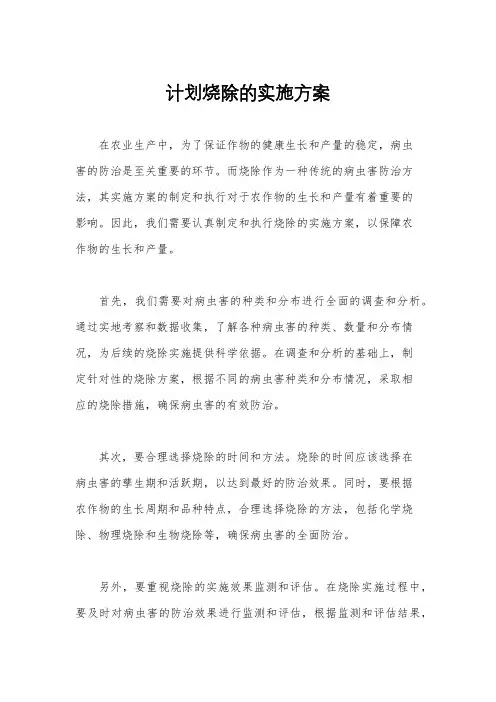 计划烧除的实施方案

在农业生产中，为了保证作物的健康生长和产量的稳定，病虫害的防治是至关重要的环节。而烧除作为一种传统的病虫害防治方法，其实施方案的制定和执行对于农作物的生长和产量有着重要的影响。因此，我们需要认真制定和执行烧除的实施方案，以保障农作物的生长和产量。

首先，我们需要对病虫害的种类和分布进行全面的调查和分析。通过实地考察和数据收集，了解各种病虫害的种类、数量和分布情况，为后续的烧除实施提供科学依据。在调查和分析的基础上，制定针对性的烧除方案，根据不同的病虫害种类和分布情况，采取相应的烧除措施，确保病虫害的有效防治。

其次，要合理选择烧除的时间和方法。烧除的时间应该选择在病虫害的孳生期和活跃期，以达到最好的防治效果。同时，要根据农作物的生长周期和品种特点，合理选择烧除的方法，包括化学烧除、物理烧除和生物烧除等，确保病虫害的全面防治。

另外，要重视烧除的实施效果监测和评估。在烧除实施过程中，要及时对病虫害的防治效果进行监测和评估，根据监测和评估结果，